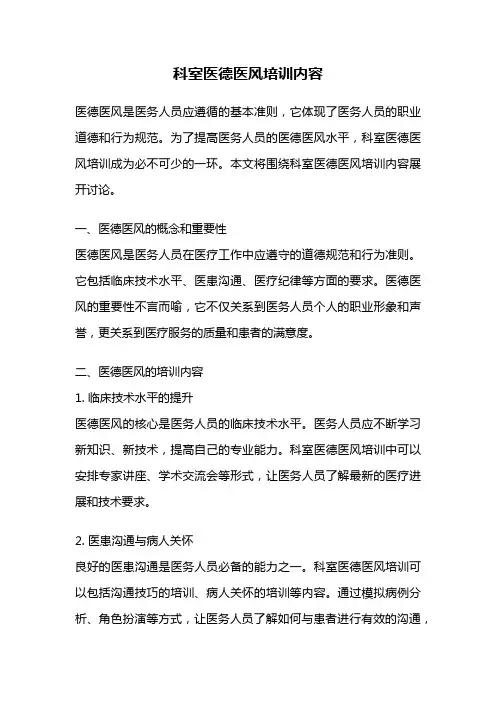 科室医德医风培训内容

医德医风是医务人员应遵循的基本准则，它体现了医务人员的职业道德和行为规范。为了提高医务人员的医德医风水平，科室医德医风培训成为必不可少的一环。本文将围绕科室医德医风培训内容展开讨论。

一、医德医风的概念和重要性
医德医风是医务人员在医疗工作中应遵守的道德规范和行为准则。它包括临床技术水平、医患沟通、医疗纪律等方面的要求。医德医风的重要性不言而喻，它不仅关系到医务人员个人的职业形象和声誉，更关系到医疗服务的质量和患者的满意度。

二、医德医风的培训内容
1. 临床技术水平的提升
医德医风的核心是医务人员的临床技术水平。医务人员应不断学习新知识、新技术，提高自己的专业能力。科室医德医风培训中可以安排专家讲座、学术交流会等形式，让医务人员了解最新的医疗进展和技术要求。

2. 医患沟通与病人关怀
良好的医患沟通是医务人员必备的能力之一。科室医德医风培训可以包括沟通技巧的培训、病人关怀的培训等内容。通过模拟病例分析、角色扮演等方式，让医务人员了解如何与患者进行有效的沟通，